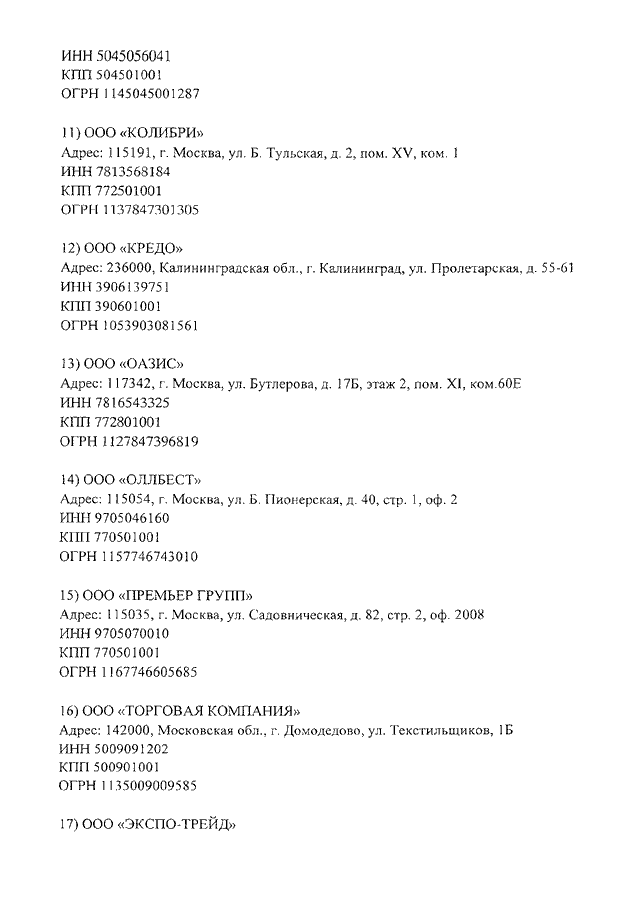 ИНН 5045056041
КПП 504501001
ОГРН 1145045001287

11) ООО «КОЛИБРИ»
Адрес: 115191, г. Москва, ул. Б. Тульская, д. 2, пом. XV, ком. 1
ИНН 7813568184
КПП 772501001
ОГРН 1137847301305

12) ООО «КРЕДО»
Адрес: 236000, Калининградская обл., г. Калининград, ул. Пролетарская, д. 55-61
ИНН 3906139751
КПП 390601001
ОГРН 1053903081561

13) ООО «ОАЗИС»
Адрес: 117342, г. Москва, ул. Бутлерова, д. 17Б, этаж 2, пом. XI, ком.60Е
ИНН 7816543325
КПП 772801001
ОГРН 1127847396819

14) ООО «ОЛЛБЕСТ»
Адрес: 115054, г. Москва, ул. Б. Пионерская, д. 40, стр. 1, оф. 2
ИНН 9705046160
КПП 770501001
ОГРН 1157746743010

15) ООО «ПРЕМЬЕР ГРУПП»
Адрес: 115035, г. Москва, ул. Садовническая, д. 82, стр. 2, оф. 2008
ИНН 9705070010
КПП 770501001
ОГРН 1167746605685

16) ООО «ТОРГОВАЯ КОМПАНИЯ»
Адрес: 142000, Московская обл., г. Домодедово, ул. Текстильщиков, 1Б
ИНН 5009091202
КПП 500901001
ОГРН 1135009009585

17) ООО «ЭКСПО-ТРЕЙД»